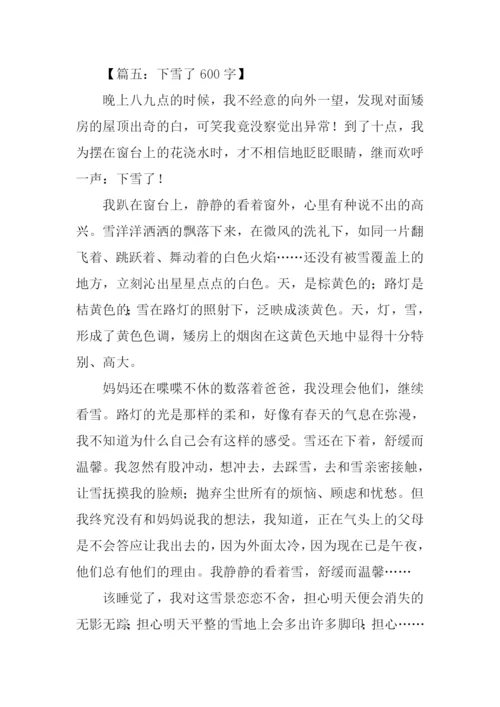 【篇五：下雪了 600 字】

晚上八九点的时候，我不经意的向外一望，发现对面矮房的屋顶出奇的白，可笑我竟没察觉出异常！到了十点，我为摆在窗台上的花浇水时，才不相信地眨眨眼睛，继而欢呼一声：下雪了！

我趴在窗台上，静静的看着窗外，心里有种说不出的高兴。雪洋洋洒洒的飘落下来，在微风的洗礼下，如同一片翻飞着、跳跃着、舞动着的白色火焰……还没有被雪覆盖上的地方，立刻沁出星星点点的白色。天，是棕黄色的；路灯是桔黄色的；雪在路灯的照射下，泛映成淡黄色。天，灯，雪，形成了黄色色调，矮房上的烟囱在这黄色天地中显得十分特别、高大。

妈妈还在喋喋不休的数落着爸爸，我没理会他们，继续看雪。路灯的光是那样的柔和，好像有春天的气息在弥漫，我不知道为什么自己会有这样的感受。雪还在下着，舒缓而温馨。我忽然有股冲动，想冲去，去踩雪，去和雪亲密接触，让雪抚摸我的脸颊；抛弃尘世所有的烦恼、顾虑和忧愁。但我终究没有和妈妈说我的想法，我知道，正在气头上的父母是不会答应让我出去的，因为外面太冷，因为现在已是午夜，他们总有他们的理由。我静静的看着雪，舒缓而温馨……

该睡觉了，我对这雪景恋恋不舍，担心明天便会消失的无影无踪；担心明天平整的雪地上会多出许多脚印；担心……